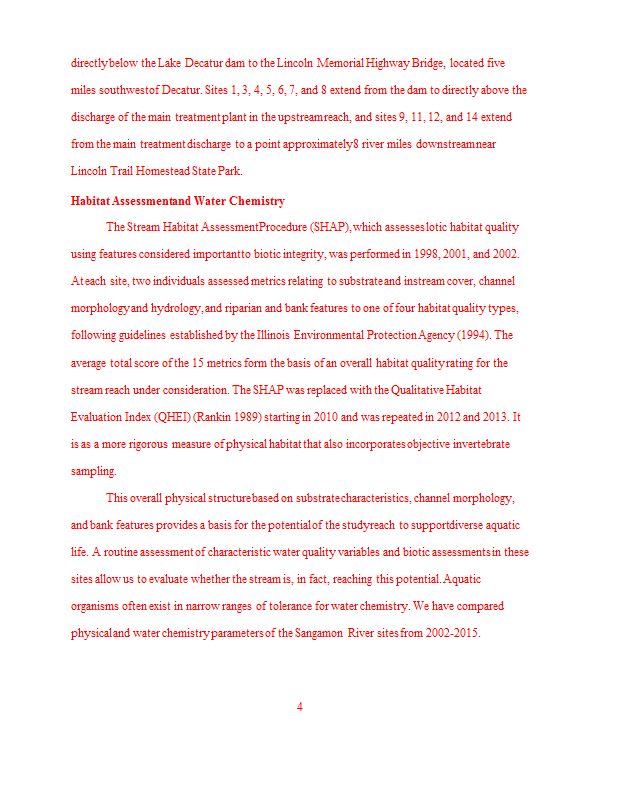 directly below the Lake Decatur dam to the Lincoln Memorial Highway Bridge, located five miles southwest of Decatur. Sites 1, 3, 4, 5, 6, 7, and 8 extend from the dam to directly above the discharge of the main treatment plant in the upstream reach, and sites 9, 11, 12, and 14 extend from the main treatment discharge to a point approximately 8 river miles downstream near Lincoln Trail Homestead State Park.

Habitat Assessment and Water Chemistry

The Stream Habitat Assessment Procedure (SHAP), which assesses lotic habitat quality using features considered important to biotic integrity, was performed in 1998, 2001, and 2002. At each site, two individuals assessed metrics relating to substrate and instream cover, channel morphology and hydrology, and riparian and bank features to one of four habitat quality types, following guidelines established by the Illinois Environmental Protection Agency (1994). The average total score of the 15 metrics form the basis of an overall habitat quality rating for the stream reach under consideration. The SHAP was replaced with the Qualitative Habitat Evaluation Index (QHEI) (Rankin 1989) starting in 2010 and was repeated in 2012 and 2013. It is as a more rigorous measure of physical habitat that also incorporates objective invertebrate sampling.

This overall physical structure based on substrate characteristics, channel morphology, and bank features provides a basis for the potential of the study reach to support diverse aquatic life. A routine assessment of characteristic water quality variables and biotic assessments in these sites allow us to evaluate whether the stream is, in fact, reaching this potential. Aquatic organisms often exist in narrow ranges of tolerance for water chemistry. We have compared physical and water chemistry parameters of the Sangamon River sites from 2002-2015.

4